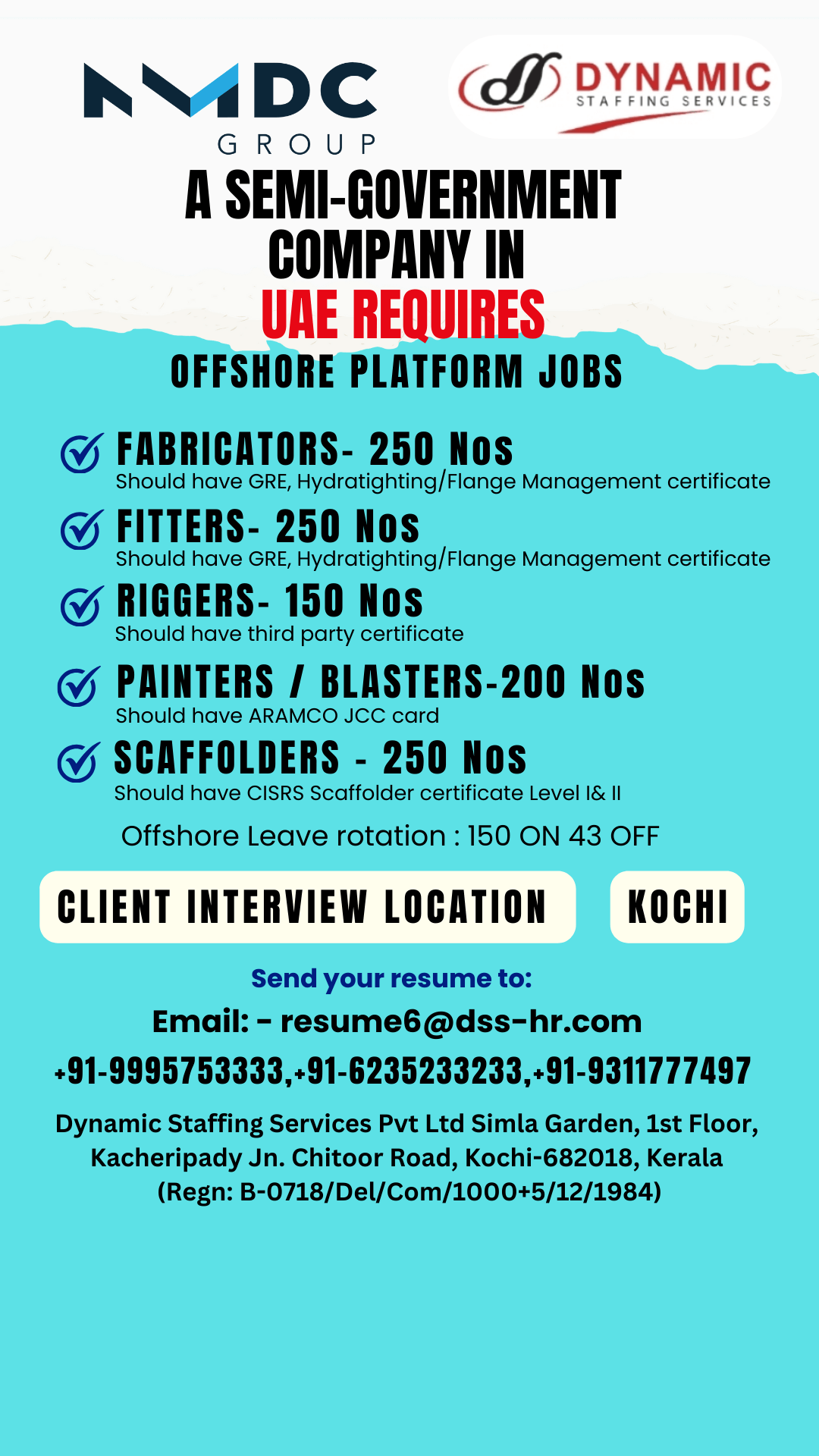 NMDC GROUP

DYNAMIC STAFFING SERVICES

A SEMI-GOVERNMENT COMPANY IN UAE REQUIRES

OFFSHORE PLATFORM JOBS

FABRICATORS- 250 Nos
Should have GRE, Hydratighting/Flange Management certificate

FITTERS- 250 Nos
Should have GRE, Hydratighting/Flange Management certificate

RIGGERS- 150 Nos
Should have third party certificate

PAINTERS / BLASTERS-200 Nos
Should have ARAMCO JCC card

SCAFFOLDERS - 250 Nos
Should have CISRS Scaffolder certificate Level I& II

Offshore Leave rotation : 150 ON 43 OFF

CLIENT INTERVIEW LOCATION

KOCHI

Send your resume to:

Email: - resume6@dss-hr.com

+91-9995753333,+91-6235233233,+91-9311777497

Dynamic Staffing Services Pvt Ltd Simla Garden, 1st Floor, Kacheripady Jn. Chitoor Road, Kochi-682018, Kerala (Regn: B-0718/Del/Com/1000+5/12/1984)